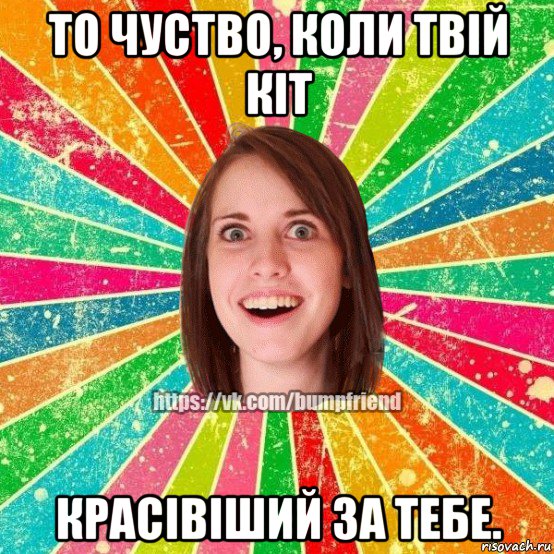 ТО ЧУСТВО, КОЛИ ТВІЙ КІТ

https://vk.com/bumpfriend

КРАСІВІШИЙ ЗА ТЕБЕ.

risovach.ru